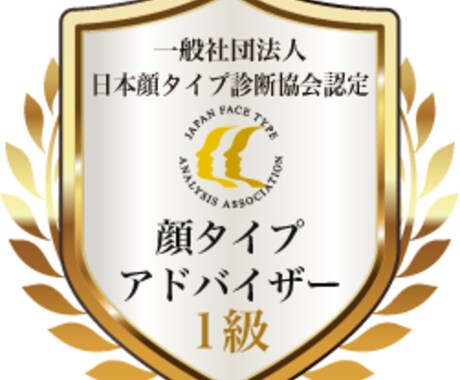 一般社団法人
日本顔タイプ診断協会認定

JAPAN FACE TYPE
ANALYSIS ASSOCIATION

顔タイプ
アドバイザー
1級